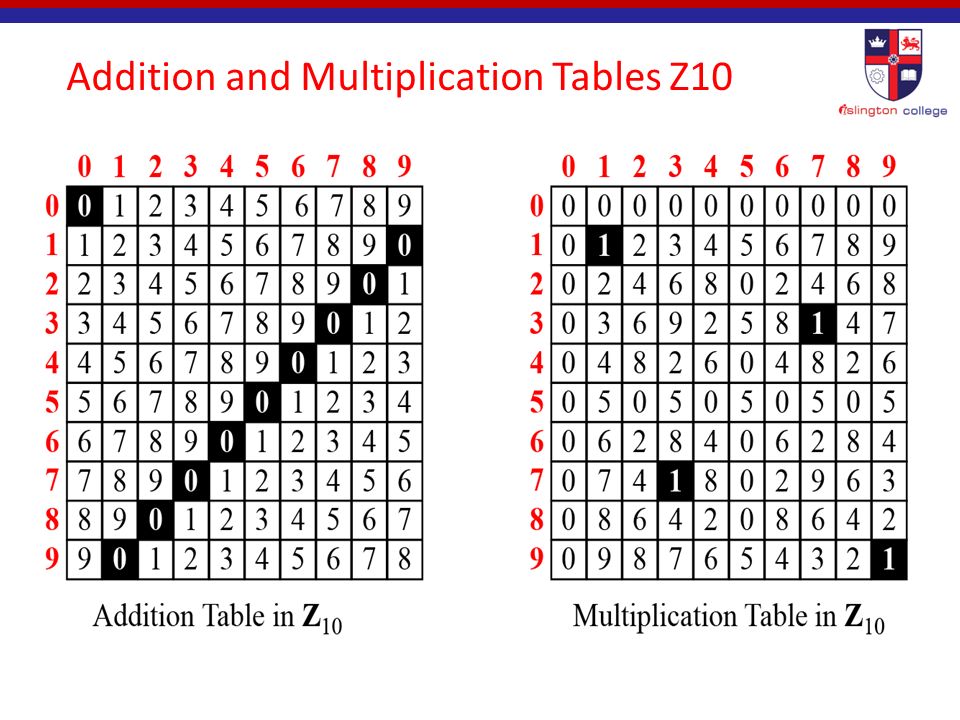 Addition and Multiplication Tables Z10

islington college

| | 0 | 1 | 2 | 3 | 4 | 5 | 6 | 7 | 8 | 9 |
|---|---|---|---|---|---|---|---|---|---|---|
| 0 | 0 | 1 | 2 | 3 | 4 | 5 | 6 | 7 | 8 | 9 |
| 1 | 1 | 2 | 3 | 4 | 5 | 6 | 7 | 8 | 9 | 0 |
| 2 | 2 | 3 | 4 | 5 | 6 | 7 | 8 | 9 | 0 | 1 |
| 3 | 3 | 4 | 5 | 6 | 7 | 8 | 9 | 0 | 1 | 2 |
| 4 | 4 | 5 | 6 | 7 | 8 | 9 | 0 | 1 | 2 | 3 |
| 5 | 5 | 6 | 7 | 8 | 9 | 0 | 1 | 2 | 3 | 4 |
| 6 | 6 | 7 | 8 | 9 | 0 | 1 | 2 | 3 | 4 | 5 |
| 7 | 7 | 8 | 9 | 0 | 1 | 2 | 3 | 4 | 5 | 6 |
| 8 | 8 | 9 | 0 | 1 | 2 | 3 | 4 | 5 | 6 | 7 |
| 9 | 9 | 0 | 1 | 2 | 3 | 4 | 5 | 6 | 7 | 8 |

Addition Table in $\mathbf{Z}_{10}$

| | 0 | 1 | 2 | 3 | 4 | 5 | 6 | 7 | 8 | 9 |
|---|---|---|---|---|---|---|---|---|---|---|
| 0 | 0 | 0 | 0 | 0 | 0 | 0 | 0 | 0 | 0 | 0 |
| 1 | 0 | 1 | 2 | 3 | 4 | 5 | 6 | 7 | 8 | 9 |
| 2 | 0 | 2 | 4 | 6 | 8 | 0 | 2 | 4 | 6 | 8 |
| 3 | 0 | 3 | 6 | 9 | 2 | 5 | 8 | 1 | 4 | 7 |
| 4 | 0 | 4 | 8 | 2 | 6 | 0 | 4 | 8 | 2 | 6 |
| 5 | 0 | 5 | 0 | 5 | 0 | 5 | 0 | 5 | 0 | 5 |
| 6 | 0 | 6 | 2 | 8 | 4 | 0 | 6 | 2 | 8 | 4 |
| 7 | 0 | 7 | 4 | 1 | 8 | 0 | 2 | 9 | 6 | 3 |
| 8 | 0 | 8 | 6 | 4 | 2 | 0 | 8 | 6 | 4 | 2 |
| 9 | 0 | 9 | 8 | 7 | 6 | 5 | 4 | 3 | 2 | 1 |

Multiplication Table in $\mathbf{Z}_{10}$